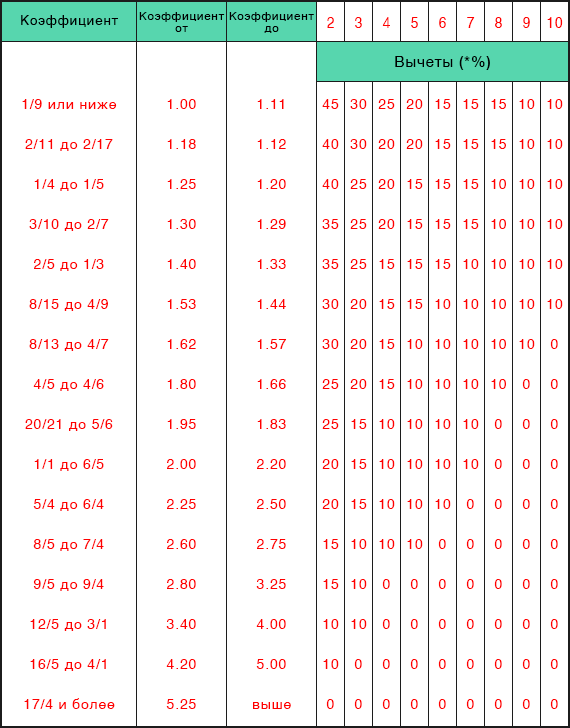 | Коэффициент | Коэффициент от | Коэффициент до | 2 | 3 | 4 | 5 | 6 | 7 | 8 | 9 | 10 |
|---|---|---|---|---|---|---|---|---|---|---|---|
| | | | Вычеты (*%) | | | | | | | | |
| 1/9 или ниже | 1.00 | 1.11 | 45 | 30 | 25 | 20 | 15 | 15 | 15 | 10 | 10 |
| 2/11 до 2/17 | 1.18 | 1.12 | 40 | 30 | 20 | 20 | 15 | 15 | 15 | 10 | 10 |
| 1/4 до 1/5 | 1.25 | 1.20 | 40 | 25 | 20 | 15 | 15 | 15 | 10 | 10 | 10 |
| 3/10 до 2/7 | 1.30 | 1.29 | 35 | 25 | 20 | 15 | 15 | 15 | 10 | 10 | 10 |
| 2/5 до 1/3 | 1.40 | 1.33 | 35 | 25 | 15 | 15 | 15 | 10 | 10 | 10 | 10 |
| 8/15 до 4/9 | 1.53 | 1.44 | 30 | 20 | 15 | 15 | 10 | 10 | 10 | 10 | 10 |
| 8/13 до 4/7 | 1.62 | 1.57 | 30 | 20 | 15 | 10 | 10 | 10 | 10 | 10 | 0 |
| 4/5 до 4/6 | 1.80 | 1.66 | 25 | 20 | 15 | 10 | 10 | 10 | 10 | 0 | 0 |
| 20/21 до 5/6 | 1.95 | 1.83 | 25 | 15 | 10 | 10 | 10 | 10 | 0 | 0 | 0 |
| 1/1 до 6/5 | 2.00 | 2.20 | 20 | 15 | 10 | 10 | 10 | 10 | 0 | 0 | 0 |
| 5/4 до 6/4 | 2.25 | 2.50 | 20 | 15 | 10 | 10 | 10 | 0 | 0 | 0 | 0 |
| 8/5 до 7/4 | 2.60 | 2.75 | 15 | 10 | 10 | 10 | 0 | 0 | 0 | 0 | 0 |
| 9/5 до 9/4 | 2.80 | 3.25 | 15 | 10 | 0 | 0 | 0 | 0 | 0 | 0 | 0 |
| 12/5 до 3/1 | 3.40 | 4.00 | 10 | 10 | 0 | 0 | 0 | 0 | 0 | 0 | 0 |
| 16/5 до 4/1 | 4.20 | 5.00 | 10 | 0 | 0 | 0 | 0 | 0 | 0 | 0 | 0 |
| 17/4 и более | 5.25 | выше | 0 | 0 | 0 | 0 | 0 | 0 | 0 | 0 | 0 |